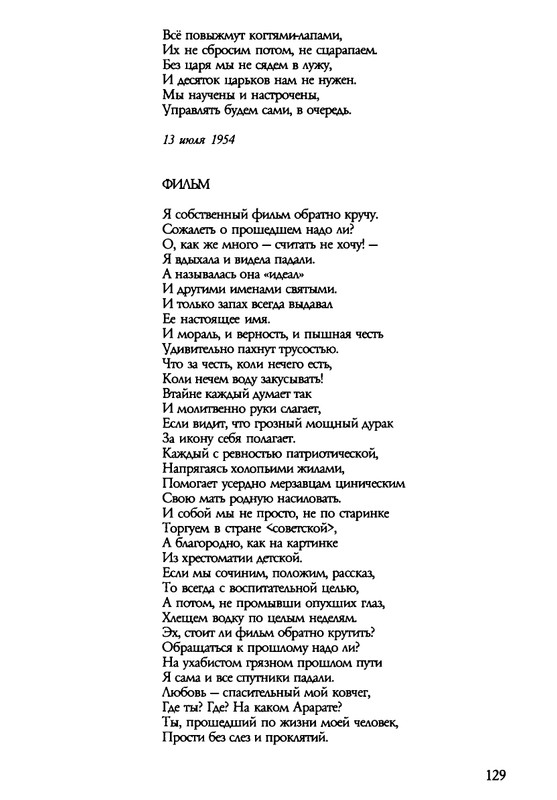 Всё повыжмут когтями-лапами,
Их не сбросим потом, не сцарапаем.
Без царя мы не сядем в лужу,
И десяток царьков нам не нужен.
Мы научены и настрочены,
Управлять будем сами, в очередь.

13 июля 1954

ФИЛЬМ

Я собственный фильм обратно кручу.
Сожалеть о прошедшем надо ли?
О, как же много — считать не хочу! —
Я вдыхала и видела падали.
А называлась она «идеал»
И другими именами святыми.
И только запах всегда выдавал
Ее настоящее имя.
И мораль, и верность, и пышная честь
Удивительно пахнут трусостью.
Что за честь, коли нечего есть,
Коли нечем воду закусывать!
Втайне каждый думает так
И молитвенно руки слагает,
Если видит, что грозный мощный дурак
За икону себя полагает.
Каждый с ревностью патриотической,
Напрягаясь холопьими жилами,
Помогает усердно мерзавцам циническим
Свою мать родную насиловать.
И собой мы не просто, не по старинке
Торгуем в стране <советской>,
А благородно, как на картинке
Из хрестоматии детской.
Если мы сочиним, положим, рассказ,
То всегда с воспитательной целью,
А потом, не промывши опухших глаз,
Хлещем водку по целым неделям.
Эх, стоит ли фильм обратно крутить?
Обращаться к прошлому надо ли?
На ухабистом грязном прошлом пути
Я сама и все спутники падали.
Любовь — спасительный мой ковчег,
Где ты? Где? На каком Арарате?
Ты, прошедший по жизни моей человек,
Прости без слез и проклятий.

129